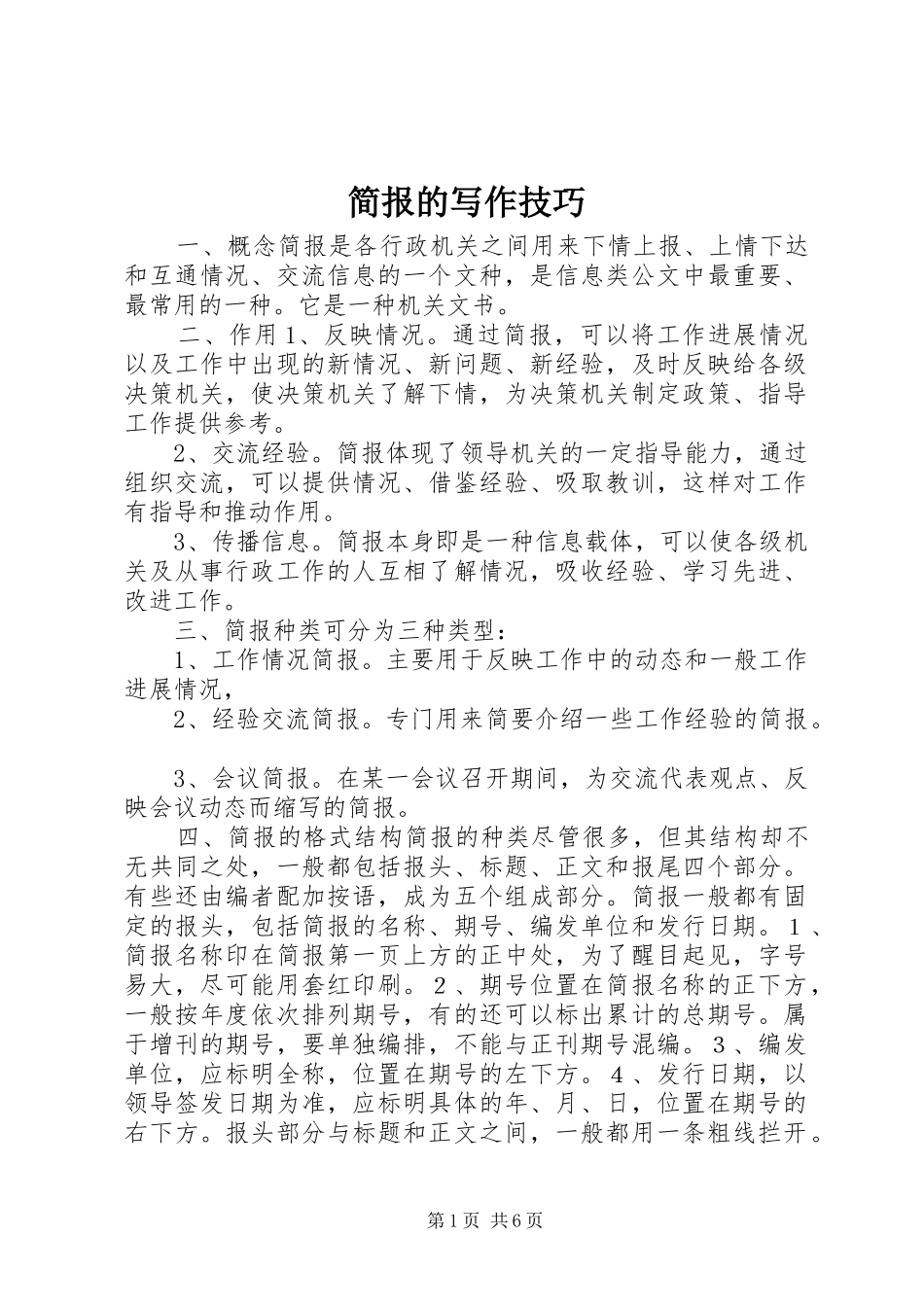 简报的写作技巧

一、概念简报是各行政机关之间用来下情上报、上情下达和互通情况、交流信息的一个文种，是信息类公文中最重要、最常用的一种。它是一种机关文书。

二、作用 1、反映情况。通过简报，可以将工作进展情况以及工作中出现的新情况、新问题、新经验，及时反映给各级决策机关，使决策机关了解下情，为决策机关制定政策、指导工作提供参考。

2、交流经验。简报体现了领导机关的一定指导能力，通过组织交流，可以提供情况、借鉴经验、吸取教训，这样对工作有指导和推动作用。

3、传播信息。简报本身即是一种信息载体，可以使各级机关及从事行政工作的人互相了解情况，吸收经验、学习先进、改进工作。

三、简报种类可分为三种类型：

1、工作情况简报。主要用于反映工作中的动态和一般工作进展情况，

2、经验交流简报。专门用来简要介绍一些工作经验的简报。

3、会议简报。在某一会议召开期间，为交流代表观点、反映会议动态而缩写的简报。

四、简报的格式结构简报的种类尽管很多，但其结构却不无共同之处，一般都包括报头、标题、正文和报尾四个部分。有些还由编者配加按语，成为五个组成部分。简报一般都有固定的报头，包括简报的名称、期号、编发单位和发行日期。1、简报名称印在简报第一页上方的正中处，为了醒目起见，字号易大，尽可能用套红印刷。2、期号位置在简报名称的正下方，一般按年度依次排列期号，有的还可以标出累计的总期号。属于增刊的期号，要单独编排，不能与正刊期号混编。3、编发单位，应标明全称，位置在期号的左下方。4、发行日期，以领导签发日期为准，应标明具体的年、月、日，位置在期号的右下方。报头部分与标题和正文之间，一般都用一条粗线拦开。

第 1 页 共 6 页